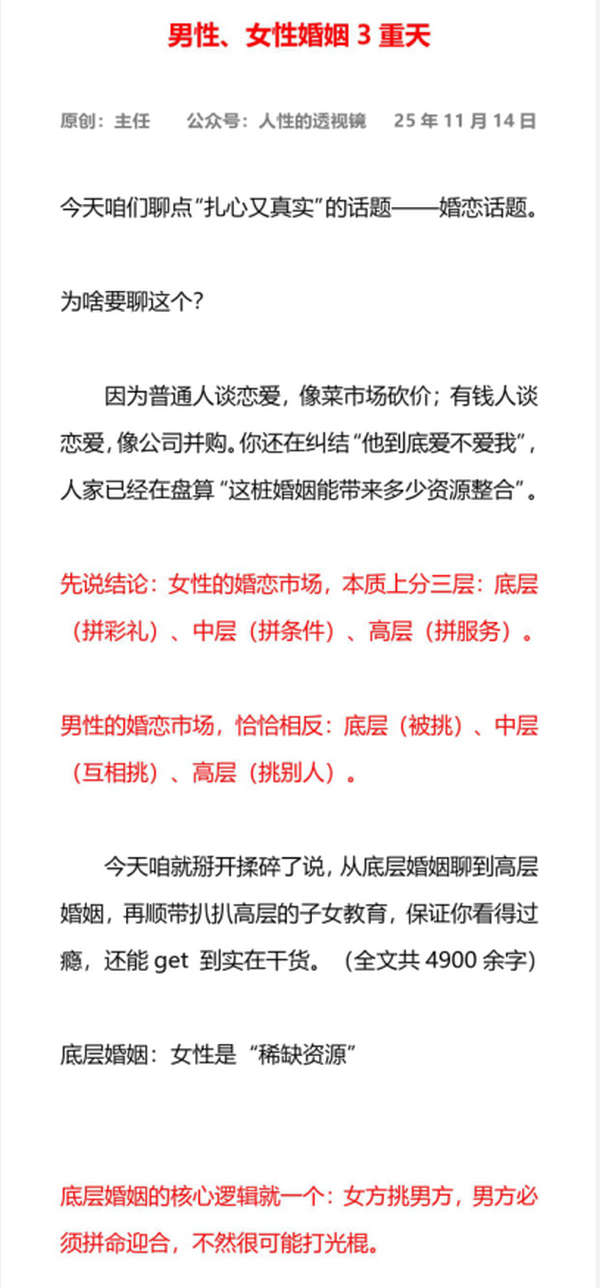 男性、女性婚姻 3 重天

原创：主任　　公众号：人性的透视镜　　25 年 11 月 14 日

今天咱们聊点“扎心又真实”的话题——婚恋话题。

为啥要聊这个？

因为普通人谈恋爱，像菜市场砍价；有钱人谈恋爱，像公司并购。你还在纠结“他到底爱不爱我”，人家已经在盘算“这桩婚姻能带来多少资源整合”。

先说结论：女性的婚恋市场，本质上分三层：底层（拼彩礼）、中层（拼条件）、高层（拼服务）。

男性的婚恋市场，恰恰相反：底层（被挑）、中层（互相挑）、高层（挑别人）。

今天咱就掰开揉碎了说，从底层婚姻聊到高层婚姻，再顺带扒扒高层的子女教育，保证你看得过瘾，还能 get 到实在干货。（全文共 4900 余字）

底层婚姻：女性是“稀缺资源”

底层婚姻的核心逻辑就一个：女方挑男方，男方必须拼命迎合，不然很可能打光棍。